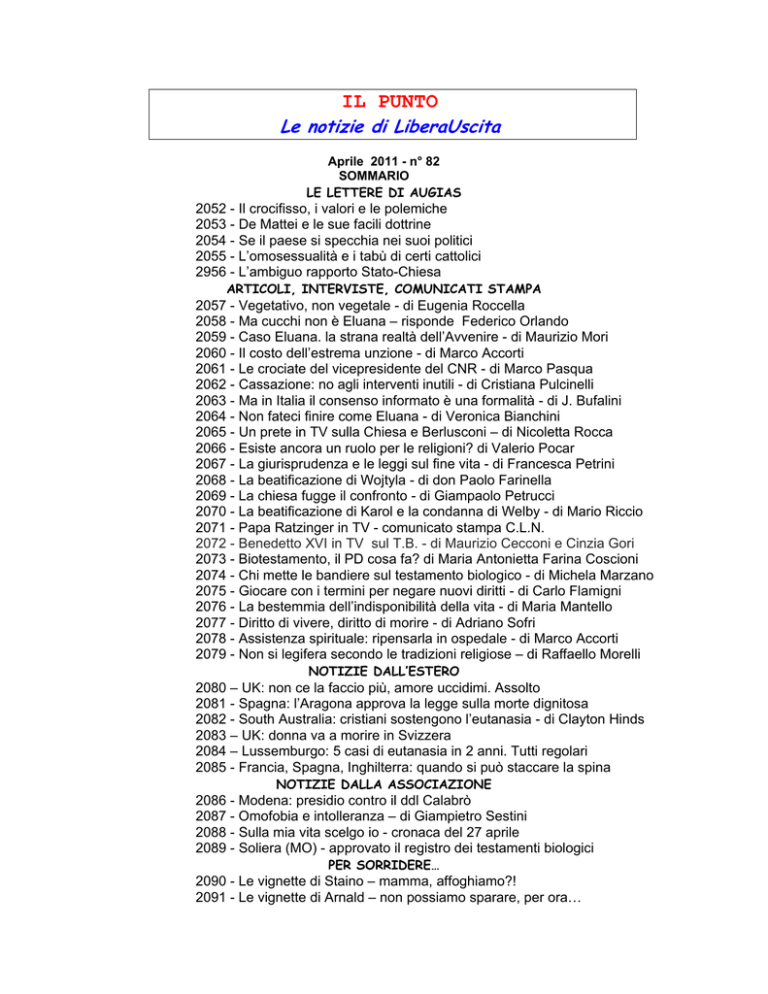 IL PUNTO
Le notizie di LiberaUscita

Aprile 2011 - n° 82
SOMMARIO
LE LETTERE DI AUGIAS
2052 - Il crocifisso, i valori e le polemiche
2053 - De Mattei e le sue facili dottrine
2054 - Se il paese si specchia nei suoi politici
2055 - L'omosessualità e i tabù di certi cattolici
2956 - L'ambiguo rapporto Stato-Chiesa
ARTICOLI, INTERVISTE, COMUNICATI STAMPA
2057 - Vegetativo, non vegetale - di Eugenia Roccella
2058 - Ma cucchi non è Eluana – risponde Federico Orlando
2059 - Caso Eluana. la strana realtà dell'Avvenire - di Maurizio Mori
2060 - Il costo dell'estrema unzione - di Marco Accorti
2061 - Le crociate del vicepresidente del CNR - di Marco Pasqua
2062 - Cassazione: no agli interventi inutili - di Cristiana Pulcinelli
2063 - Ma in Italia il consenso informato è una formalità - di J. Bufalini
2064 - Non fateci finire come Eluana - di Veronica Bianchini
2065 - Un prete in TV sulla Chiesa e Berlusconi – di Nicoletta Rocca
2066 - Esiste ancora un ruolo per le religioni? di Valerio Pocar
2067 - La giurisprudenza e le leggi sul fine vita - di Francesca Petrini
2068 - La beatificazione di Wojtyla - di don Paolo Farinella
2069 - La chiesa fugge il confronto - di Giampaolo Petrucci
2070 - La beatificazione di Karol e la condanna di Welby - di Mario Riccio
2071 - Papa Ratzinger in TV - comunicato stampa C.L.N.
2072 - Benedetto XVI in TV sul T.B. - di Maurizio Cecconi e Cinzia Gori
2073 - Biotestamento, il PD cosa fa? di Maria Antonietta Farina Coscioni
2074 - Chi mette le bandiere sul testamento biologico - di Michela Marzano
2075 - Giocare con i termini per negare nuovi diritti - di Carlo Flamigni
2076 - La bestemmia dell'indisponibilità della vita - di Maria Mantello
2077 - Diritto di vivere, diritto di morire - di Adriano Sofri
2078 - Assistenza spirituale: ripensarla in ospedale - di Marco Accorti
2079 - Non si legifera secondo le tradizioni religiose – di Raffaello Morelli
NOTIZIE DALL'ESTERO
2080 – UK: non ce la faccio più, amore uccidimi. Assolto
2081 - Spagna: l'Aragona approva la legge sulla morte dignitosa
2082 - South Australia: cristiani sostengono l'eutanasia - di Clayton Hinds
2083 – UK: donna va a morire in Svizzera
2084 – Lussemburgo: 5 casi di eutanasia in 2 anni. Tutti regolari
2085 - Francia, Spagna, Inghilterra: quando si può staccare la spina
NOTIZIE DALLA ASSOCIAZIONE
2086 - Modena: presidio contro il ddl Calabrò
2087 - Omofobia e intolleranza – di Giampietro Sestini
2088 - Sulla mia vita scelgo io - cronaca del 27 aprile
2089 - Soliera (MO) - approvato il registro dei testamenti biologici
PER SORRIDERE…
2090 - Le vignette di Staino – mamma, affoghiamo?!
2091 - Le vignette di Arnald – non possiamo sparare, per ora…